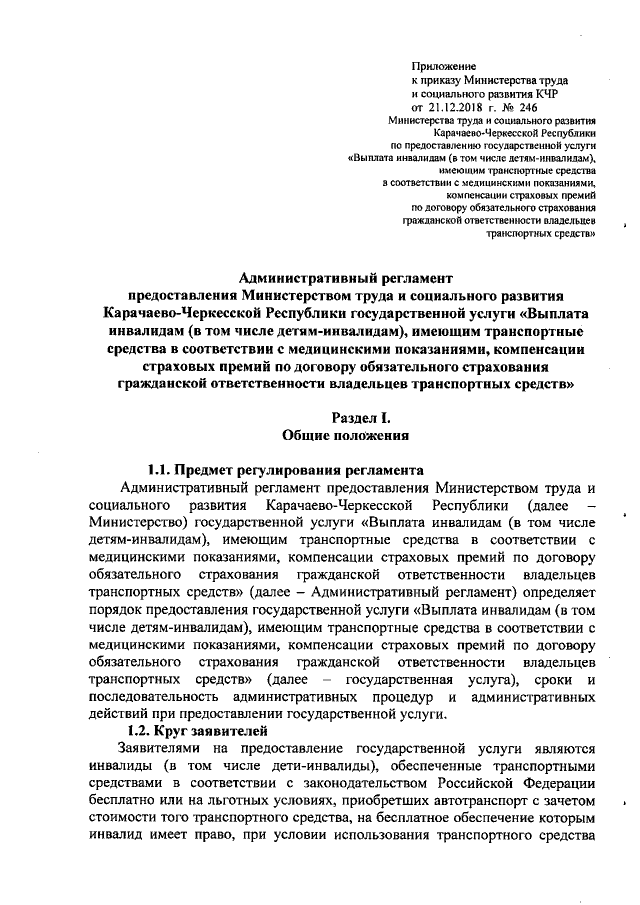 Приложение
к приказу Министерства труда
и социального развития КЧР
от 21.12.2018 г. № 246
Министерства труда и социального развития
Карачаево-Черкесской Республики
по предоставлению государственной услуги
«Выплата инвалидам (в том числе детям-инвалидам),
имеющим транспортные средства
в соответствии с медицинскими показаниями,
компенсации страховых премий
по договору обязательного страхования
гражданской ответственности владельцев
транспортных средств»

Административный регламент
предоставления Министерством труда и социального развития Карачаево-Черкесской Республики государственной услуги «Выплата инвалидам (в том числе детям-инвалидам), имеющим транспортные средства в соответствии с медицинскими показаниями, компенсации страховых премий по договору обязательного страхования гражданской ответственности владельцев транспортных средств»

Раздел I.
Общие положения

1.1. Предмет регулирования регламента
Административный регламент предоставления Министерством труда и социального развития Карачаево-Черкесской Республики (далее – Министерство) государственной услуги «Выплата инвалидам (в том числе детям-инвалидам), имеющим транспортные средства в соответствии с медицинскими показаниями, компенсации страховых премий по договору обязательного страхования гражданской ответственности владельцев транспортных средств» (далее – Административный регламент) определяет порядок предоставления государственной услуги «Выплата инвалидам (в том числе детям-инвалидам), имеющим транспортные средства в соответствии с медицинскими показаниями, компенсации страховых премий по договору обязательного страхования гражданской ответственности владельцев транспортных средств» (далее – государственная услуга), сроки и последовательность административных процедур и административных действий при предоставлении государственной услуги.
1.2. Круг заявителей
Заявителями на предоставление государственной услуги являются инвалиды (в том числе дети-инвалиды), обеспеченные транспортными средствами в соответствии с законодательством Российской Федерации бесплатно или на льготных условиях, приобретших автотранспорт с зачетом стоимости того транспортного средства, на бесплатное обеспечение которым инвалид имеет право, при условии использования транспортного средства